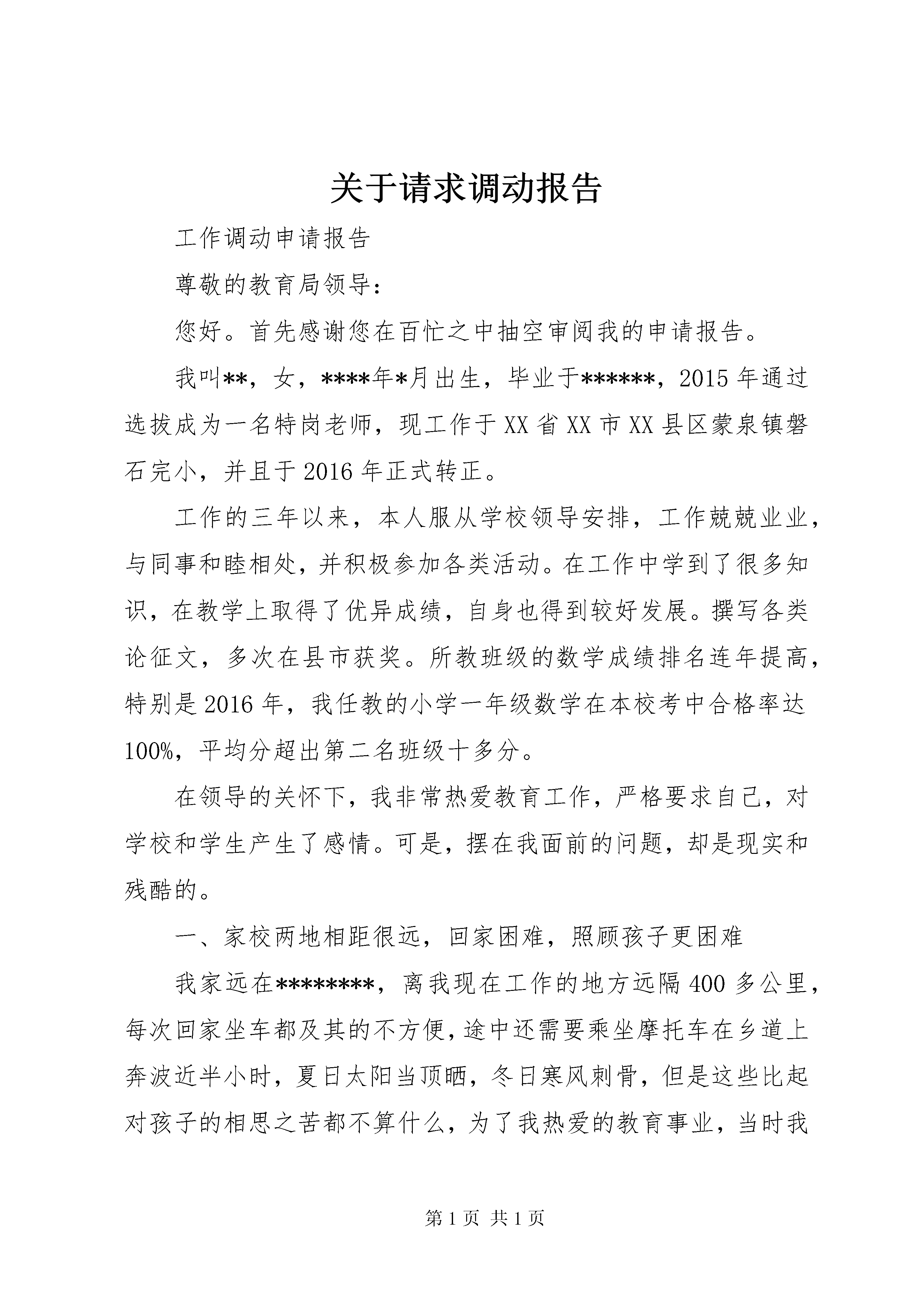 关于请求调动报告

工作调动申请报告

尊敬的教育局领导：

您好。首先感谢您在百忙之中抽空审阅我的申请报告。

我叫**，女，****年*月出生，毕业于******，2015年通过选拔成为一名特岗老师，现工作于XX省XX市XX县区蒙泉镇磐石完小，并且于2016年正式转正。

工作的三年以来，本人服从学校领导安排，工作兢兢业业，与同事和睦相处，并积极参加各类活动。在工作中学到了很多知识，在教学上取得了优异成绩，自身也得到较好发展。撰写各类论征文，多次在县市获奖。所教班级的数学成绩排名连年提高，特别是2016年，我任教的小学一年级数学在本校考中合格率达100%，平均分超出第二名班级十多分。

在领导的关怀下，我非常热爱教育工作，严格要求自己，对学校和学生产生了感情。可是，摆在我面前的问题，却是现实和残酷的。

一、家校两地相距很远，回家困难，照顾孩子更困难

我家远在********，离我现在工作的地方远隔400多公里，每次回家坐车都及其的不方便，途中还需要乘坐摩托车在乡道上奔波近半小时，夏日太阳当顶晒，冬日寒风刺骨，但是这些比起对孩子的相思之苦都不算什么，为了我热爱的教育事业，当时我

第1页 共1页